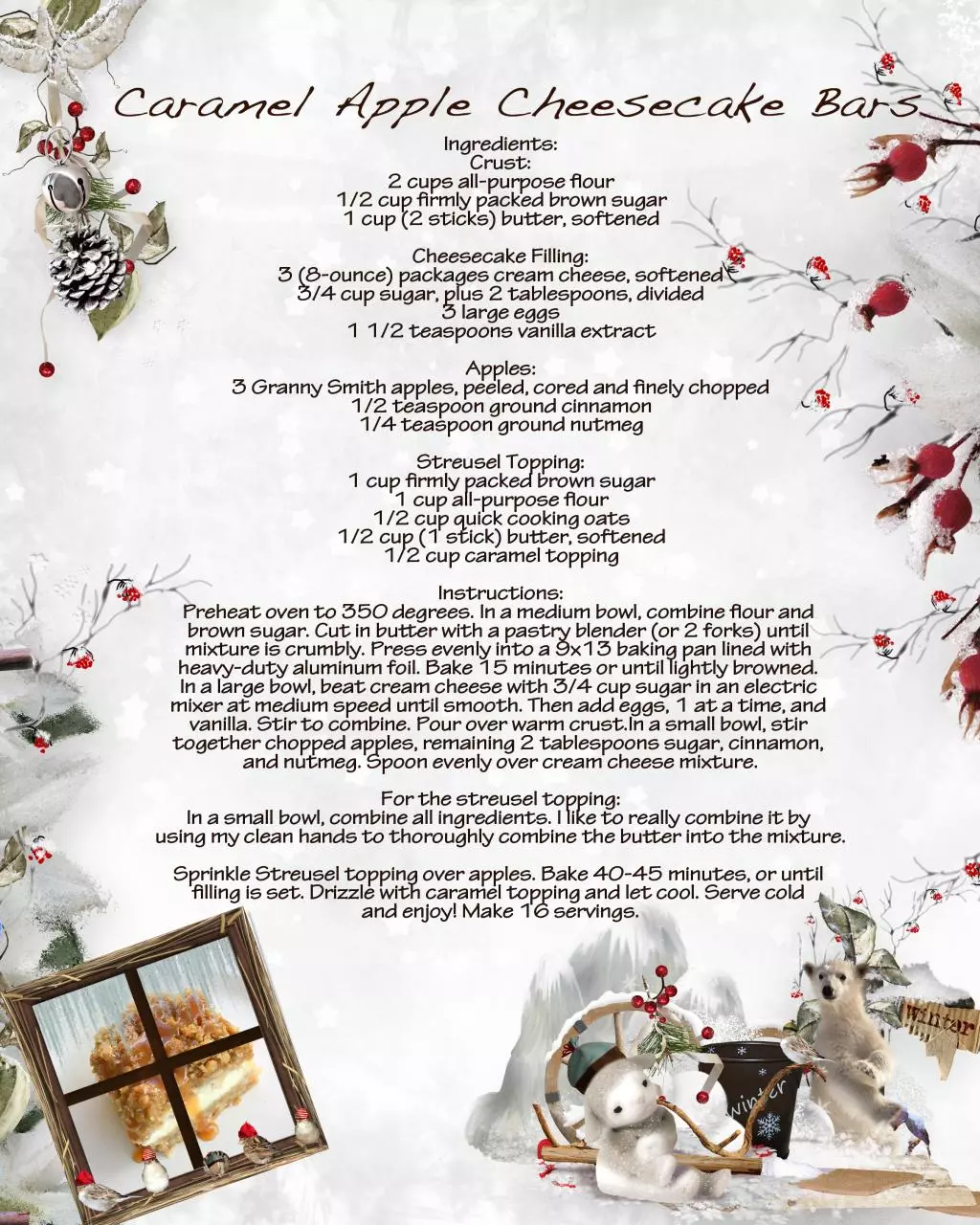 Caramel Apple Cheesecake Bars

Ingredients:
Crust:
2 cups all-purpose flour
1/2 cup firmly packed brown sugar
1 cup (2 sticks) butter, softened

Cheesecake Filling:
3 (8-ounce) packages cream cheese, softened
3/4 cup sugar, plus 2 tablespoons, divided
3 large eggs
1 1/2 teaspoons vanilla extract

Apples:
3 Granny Smith apples, peeled, cored and finely chopped
1/2 teaspoon ground cinnamon
1/4 teaspoon ground nutmeg

Streusel Topping:
1 cup firmly packed brown sugar
1 cup all-purpose flour
1/2 cup quick cooking oats
1/2 cup (1 stick) butter, softened
1/2 cup caramel topping

Instructions:
Preheat oven to 350 degrees. In a medium bowl, combine flour and brown sugar. Cut in butter with a pastry blender (or 2 forks) until mixture is crumbly. Press evenly into a 9x13 baking pan lined with heavy-duty aluminum foil. Bake 15 minutes or until lightly browned. In a large bowl, beat cream cheese with 3/4 cup sugar in an electric mixer at medium speed until smooth. Then add eggs, 1 at a time, and vanilla. Stir to combine. Pour over warm crust.In a small bowl, stir together chopped apples, remaining 2 tablespoons sugar, cinnamon, and nutmeg. Spoon evenly over cream cheese mixture.

For the streusel topping:
In a small bowl, combine all ingredients. I like to really combine it by using my clean hands to thoroughly combine the butter into the mixture.

Sprinkle Streusel topping over apples. Bake 40-45 minutes, or until filling is set. Drizzle with caramel topping and let cool. Serve cold and enjoy! Make 16 servings.

Winter

winter